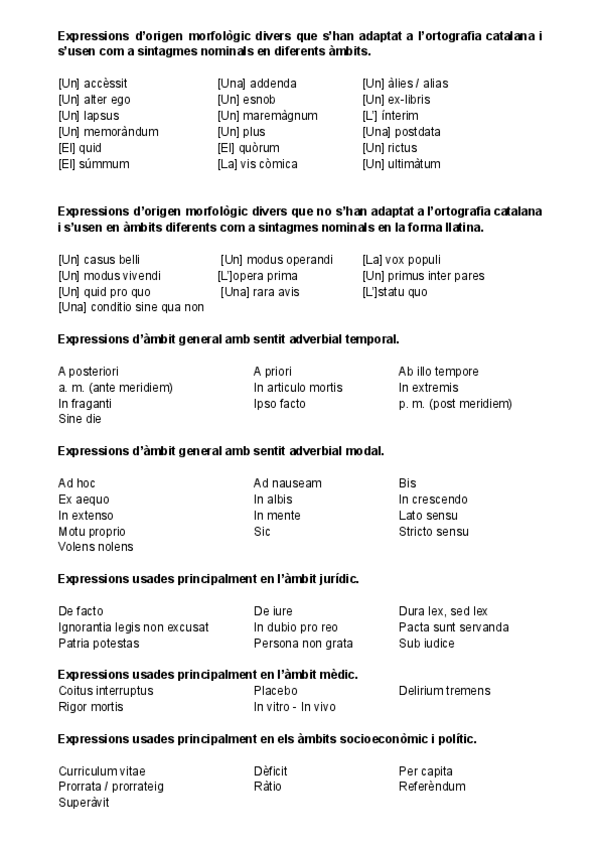 **Expressions d'origen morfològic divers que s'han adaptat a l'ortografia catalana i s'usen com a sintagmes nominals en diferents àmbits.**

[Un] accèssit
[Un] alter ego
[Un] lapsus
[Un] memoràndum
[El] quid
[El] súmmum

[Una] addenda
[Un] esnob
[Un] maremàgnum
[Un] plus
[El] quòrum
[La] vis còmica

[Un] àlies / alias
[Un] ex-libris
[L'] ínterim
[Una] postdata
[Un] rictus
[Un] ultimàtum

**Expressions d'origen morfològic divers que no s'han adaptat a l'ortografia catalana i s'usen en àmbits diferents com a sintagmes nominals en la forma llatina.**

[Un] casus belli
[Un] modus vivendi
[Un] quid pro quo
[Una] conditio sine qua non

[Un] modus operandi
[L']opera prima
[Una] rara avis

[La] vox populi
[Un] primus inter pares
[L']statu quo

**Expressions d'àmbit general amb sentit adverbial temporal.**

A posteriori
a. m. (ante meridiem)
In fraganti
Sine die

A priori
In articulo mortis
Ipso facto

Ab illo tempore
In extremis
p. m. (post meridiem)

**Expressions d'àmbit general amb sentit adverbial modal.**

Ad hoc
Ex aequo
In extenso
Motu proprio
Volens nolens

Ad nauseam
In albis
In mente
Sic

Bis
In crescendo
Lato sensu
Stricto sensu

**Expressions usades principalment en l'àmbit jurídic.**

De facto
Ignorantia legis non excusat
Patria potestas

De iure
In dubio pro reo
Persona non grata

Dura lex, sed lex
Pacta sunt servanda
Sub iudice

**Expressions usades principalment en l'àmbit mèdic.**

Coitus interruptus
Rigor mortis

Placebo
In vitro - In vivo

Delirium tremens

**Expressions usades principalment en els àmbits socioeconòmic i polític.**

Curriculum vitae
Prorrata / prorrateig
Superàvit

Dèficit
Ràtio

Per capita
Referèndum